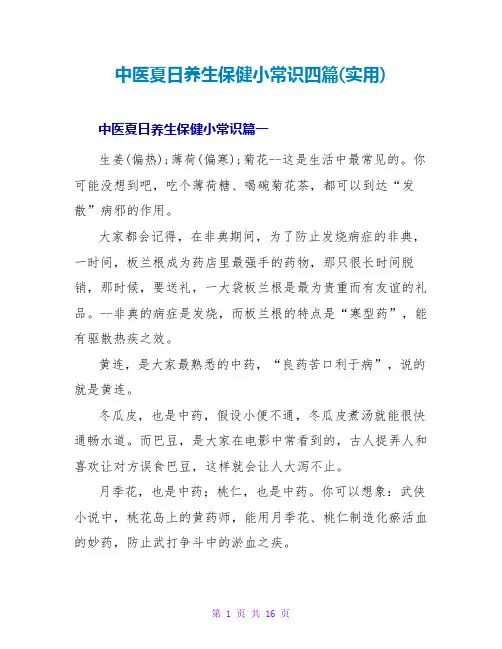 中医夏日养生保健小常识四篇(实用)

中医夏日养生保健小常识篇一

生姜(偏热);薄荷(偏寒);菊花--这是生活中最常见的。你可能没想到吧，吃个薄荷糖、喝碗菊花茶，都可以到达“发散”病邪的作用。

大家都会记得，在非典期间，为了防止发烧病症的非典，一时间，板兰根成为药店里最强手的药物，那只很长时间脱销，那时候，要送礼，一大袋板兰根是最为贵重而有友谊的礼品。--非典的病症是发烧，而板兰根的特点是“寒型药”，能有驱散热疾之效。

黄连，是大家最熟悉的中药，“良药苦口利于病”，说的就是黄连。

冬瓜皮，也是中药，假设小便不通，冬瓜皮煮汤就能很快通畅水道。而巴豆，是大家在电影中常看到的，古人捉弄人和喜欢让对方误食巴豆，这样就会让人大泻不止。

月季花，也是中药；桃仁，也是中药。你可以想象：武侠小说中，桃花岛上的黄药师，能用月季花、桃仁制造化瘀活血的妙药，防止武打争斗中的淤血之疾。

第 1 页 共 16 页